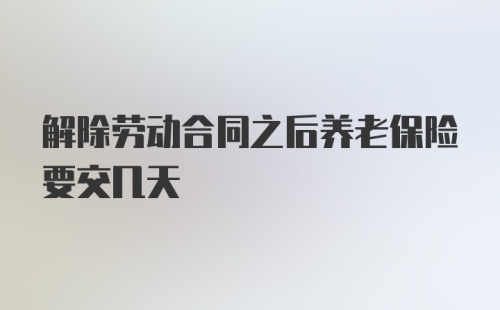 解除劳动合同之后养老保险要交几天